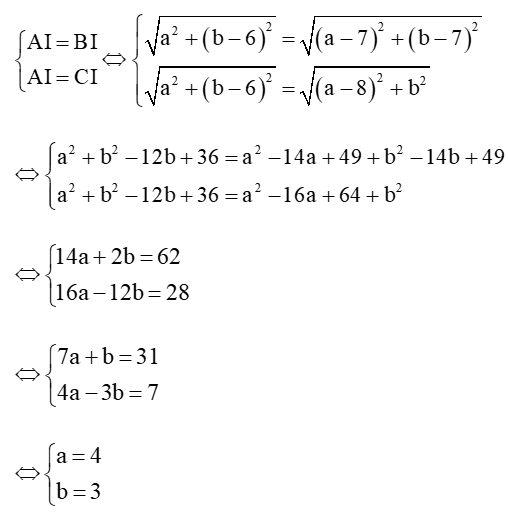 $\begin{cases} AI = BI \\ AI = CI \end{cases} \Leftrightarrow \begin{cases} \sqrt{a^2 + (b-6)^2} = \sqrt{(a-7)^2 + (b-7)^2} \\ \sqrt{a^2 + (b-6)^2} = \sqrt{(a-8)^2 + b^2} \end{cases}$

$\Leftrightarrow \begin{cases} a^2 + b^2 - 12b + 36 = a^2 - 14a + 49 + b^2 - 14b + 49 \\ a^2 + b^2 - 12b + 36 = a^2 - 16a + 64 + b^2 \end{cases}$

$\Leftrightarrow \begin{cases} 14a + 2b = 62 \\ 16a - 12b = 28 \end{cases}$

$\Leftrightarrow \begin{cases} 7a + b = 31 \\ 4a - 3b = 7 \end{cases}$

$\Leftrightarrow \begin{cases} a = 4 \\ b = 3 \end{cases}$